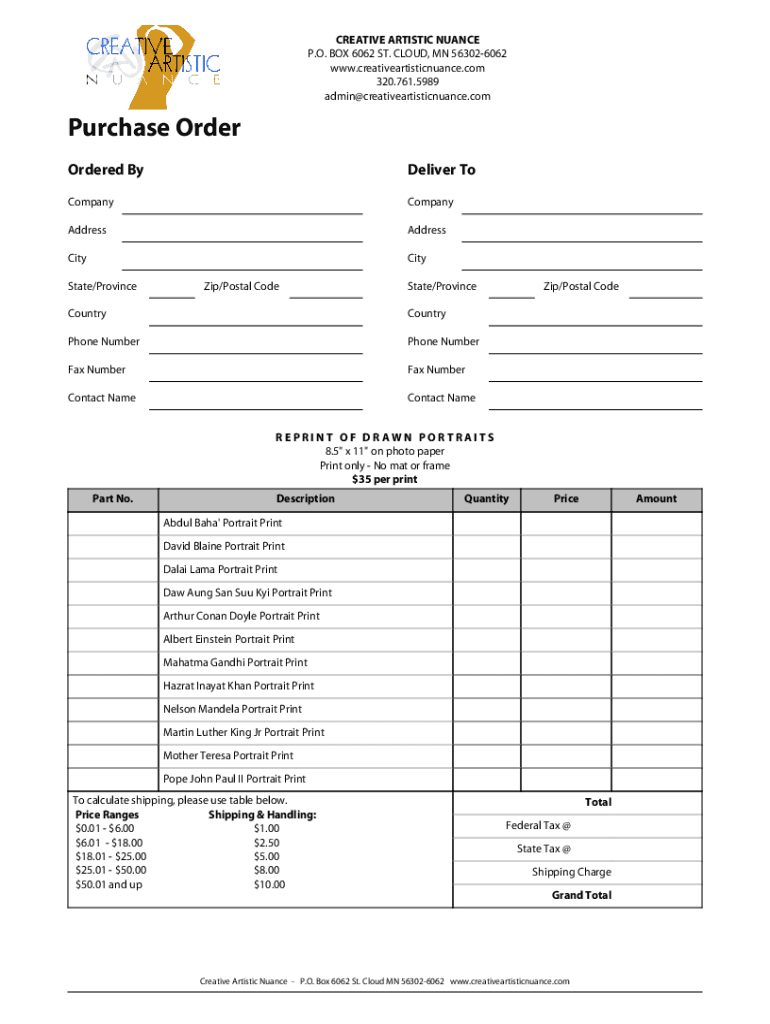 CREATIVE ARTISTIC NUANCE

CREATIVE ARTISTIC NUANCE
P.O. BOX 6062 ST. CLOUD, MN 56302-6062
www.creativeartisticnuance.com
320.761.5989
admin@creativeartisticnuance.com

Purchase Order

Ordered By

Company
Address
City
State/Province Zip/Postal Code
Country
Phone Number
Fax Number
Contact Name

Deliver To

Company
Address
City
State/Province Zip/Postal Code
Country
Phone Number
Fax Number
Contact Name

REPRINT OF DRAWN PORTRAITS
8.5" x 11" on photo paper
Print only - No mat or frame
$35 per print

| Part No. | Description | Quantity | Price | Amount |
|---|---|---|---|---|
| | Abdul Baha' Portrait Print | | | |
| | David Blaine Portrait Print | | | |
| | Dalai Lama Portrait Print | | | |
| | Daw Aung San Suu Kyi Portrait Print | | | |
| | Arthur Conan Doyle Portrait Print | | | |
| | Albert Einstein Portrait Print | | | |
| | Mahatma Gandhi Portrait Print | | | |
| | Hazrat Inayat Khan Portrait Print | | | |
| | Nelson Mandela Portrait Print | | | |
| | Martin Luther King Jr Portrait Print | | | |
| | Mother Teresa Portrait Print | | | |
| | Pope John Paul II Portrait Print | | | |

To calculate shipping, please use table below.

| Price Ranges | Shipping & Handling: |
|---|---|
| $0.01 - $6.00 | $1.00 |
| $6.01 - $18.00 | $2.50 |
| $18.01 - $25.00 | $5.00 |
| $25.01 - $50.00 | $8.00 |
| $50.01 and up | $10.00 |

Total
Federal Tax @
State Tax @
Shipping Charge
Grand Total

Creative Artistic Nuance - P.O. Box 6062 St. Cloud MN 56302-6062 www.creativeartisticnuance.com